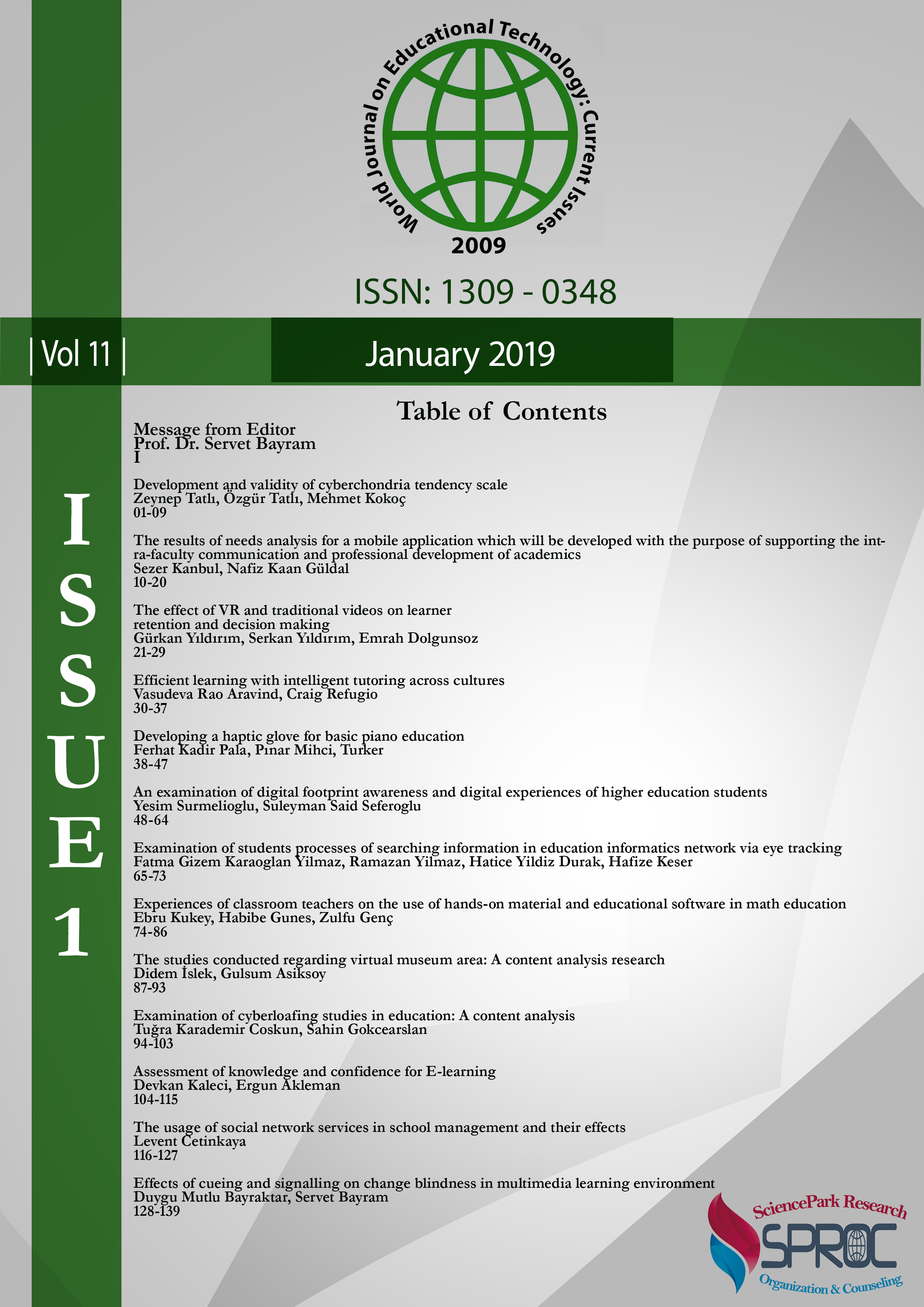 World Journal on Educational Technology: Current Issues
2009

ISSN: 1309 - 0348

| Vol 11 |

January 2019

ISSUE 1

Table of Contents

Message from Editor
Prof. Dr. Servet Bayram
I

Development and validity of cyberchondria tendency scale
Zeynep Tatlı, Özgür Tatlı, Mehmet Kokoç
01-09

The results of needs analysis for a mobile application which will be developed with the purpose of supporting the intra-faculty communication and professional development of academics
Sezer Kanbul, Nafiz Kaan Güldal
10-20

The effect of VR and traditional videos on learner retention and decision making
Gürkan Yıldırım, Serkan Yıldırım, Emrah Dolgunsoz
21-29

Efficient learning with intelligent tutoring across cultures
Vasudeva Rao Aravind, Craig Refugio
30-37

Developing a haptic glove for basic piano education
Ferhat Kadir Pala, Pınar Mihci, Turker
38-47

An examination of digital footprint awareness and digital experiences of higher education students
Yesim Surmelioglu, Suleyman Said Seferoglu
48-64

Examination of students processes of searching information in education informatics network via eye tracking
Fatma Gizem Karaoglan Yilmaz, Ramazan Yilmaz, Hatice Yildiz Durak, Hafize Keser
65-73

Experiences of classroom teachers on the use of hands-on material and educational software in math education
Ebru Kukey, Habibe Gunes, Zulfu Genç
74-86

The studies conducted regarding virtual museum area: A content analysis research
Didem İslek, Gulsum Asiksoy
87-93

Examination of cyberloafing studies in education: A content analysis
Tuğra Karademir Coskun, Sahin Gokcearslan
94-103

Assessment of knowledge and confidence for E-learning
Devkan Kaleci, Ergun Akleman
104-115

The usage of social network services in school management and their effects
Levent Cetinkaya
116-127

Effects of cueing and signalling on change blindness in multimedia learning environment
Duygu Mutlu Bayraktar, Servet Bayram
128-139

SciencePark Research
SPROC
Organization & Counseling